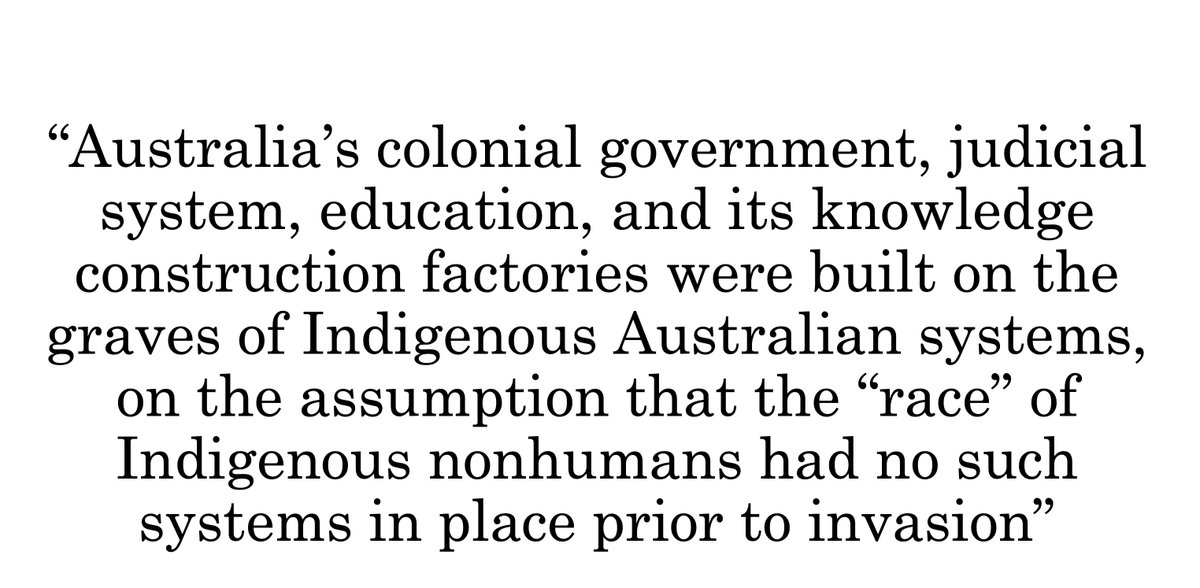 “Australia’s colonial government, judicial system, education, and its knowledge construction factories were built on the graves of Indigenous Australian systems, on the assumption that the “race” of Indigenous nonhumans had no such systems in place prior to invasion”